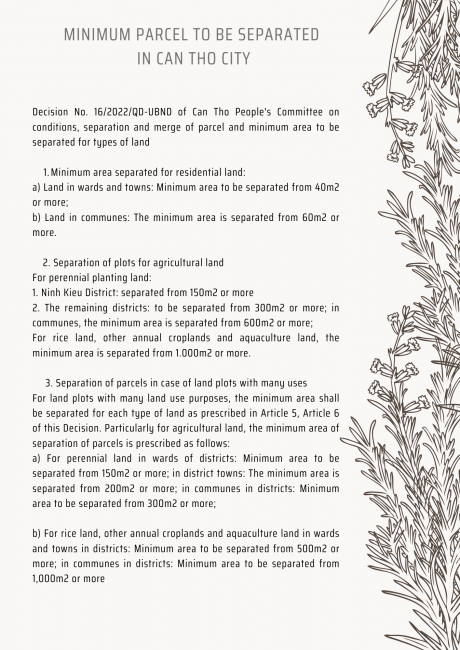 MINIMUM PARCEL TO BE SEPARATED
IN CAN THO CITY

Decision No. 16/2022/QD-UBND of Can Tho People's Committee on conditions, separation and merge of parcel and minimum area to be separated for types of land

1. Minimum area separated for residential land:
a) Land in wards and towns: Minimum area to be separated from 40m2 or more;
b) Land in communes: The minimum area is separated from 60m2 or more.

2. Separation of plots for agricultural land
For perennial planting land:
1. Ninh Kieu District: separated from 150m2 or more
2. The remaining districts: to be separated from 300m2 or more; in communes, the minimum area is separated from 600m2 or more;
For rice land, other annual croplands and aquaculture land, the minimum area is separated from 1.000m2 or more.

3. Separation of parcels in case of land plots with many uses
For land plots with many land use purposes, the minimum area shall be separated for each type of land as prescribed in Article 5, Article 6 of this Decision. Particularly for agricultural land, the minimum area of separation of parcels is prescribed as follows:
a) For perennial land in wards of districts: Minimum area to be separated from 150m2 or more; in district towns: The minimum area is separated from 200m2 or more; in communes in districts: Minimum area to be separated from 300m2 or more;

b) For rice land, other annual croplands and aquaculture land in wards and towns in districts: Minimum area to be separated from 500m2 or more; in communes in districts: Minimum area to be separated from 1,000m2 or more